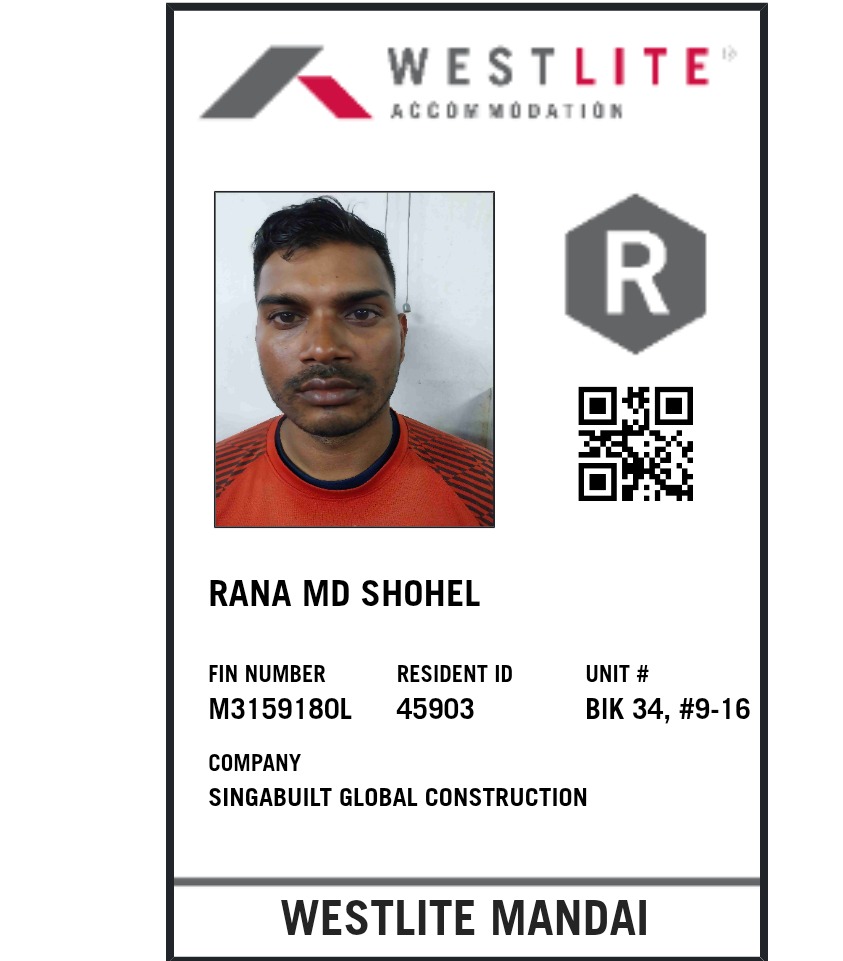 WESTLITE
ACCOMMODATION

R

RANA MD SHOHEL

FIN NUMBER
M3159180L

RESIDENT ID
45903

UNIT #
BIK 34, #9-16

COMPANY
SINGABUILT GLOBAL CONSTRUCTION

WESTLITE MANDAI